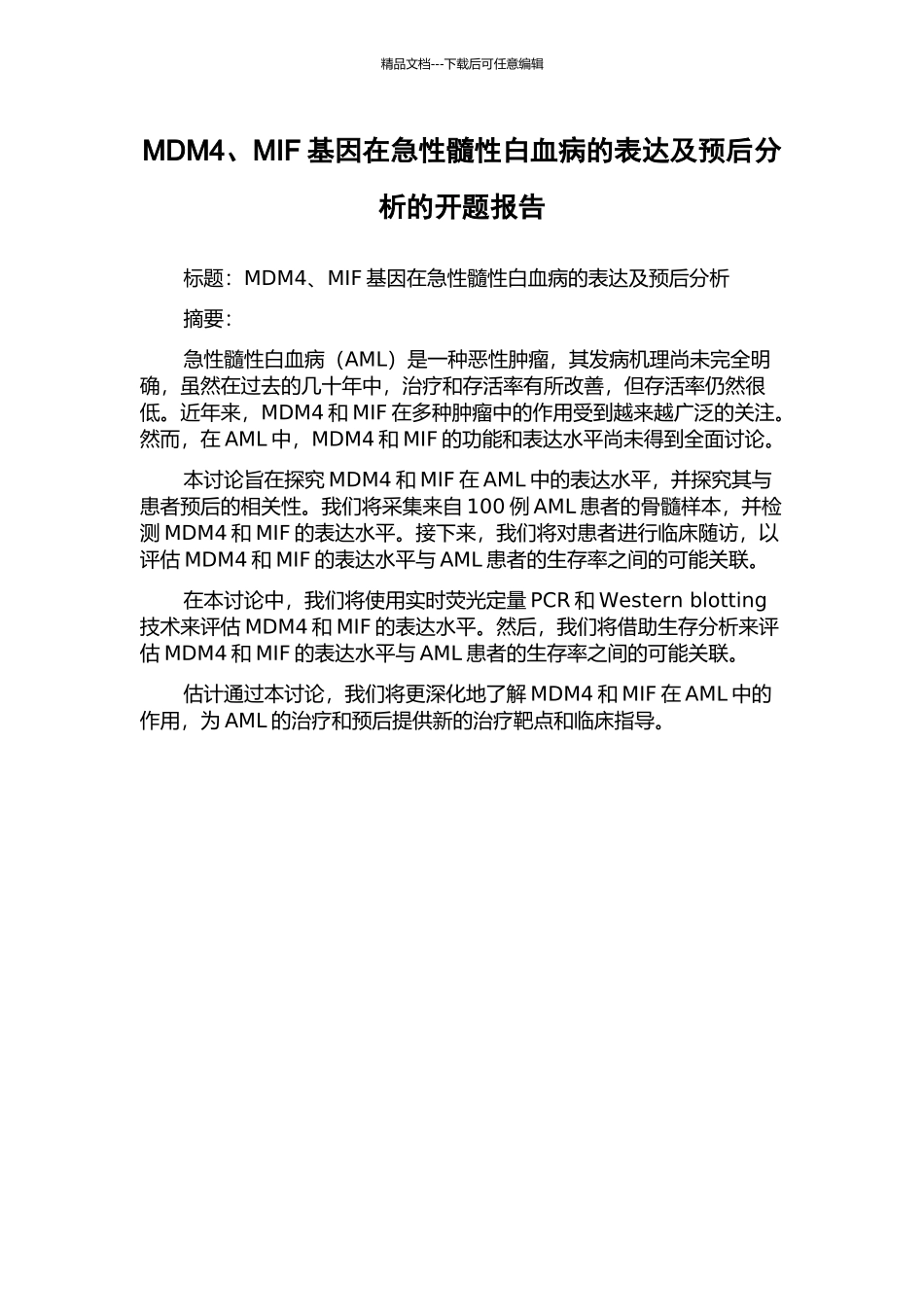 精品文档---下载后可任意编辑

MDM4、MIF 基因在急性髓性白血病的表达及预后分析的开题报告

标题：MDM4、MIF 基因在急性髓性白血病的表达及预后分析

摘要：

急性髓性白血病（AML）是一种恶性肿瘤，其发病机理尚未完全明确，虽然在过去的几十年中，治疗和存活率有所改善，但存活率仍然很低。近年来，MDM4 和 MIF 在多种肿瘤中的作用受到越来越广泛的关注。然而，在 AML 中，MDM4 和 MIF 的功能和表达水平尚未得到全面讨论。

本讨论旨在探究 MDM4 和 MIF 在 AML 中的表达水平，并探究其与患者预后的相关性。我们将采集来自 100 例 AML 患者的骨髓样本，并检测 MDM4 和 MIF 的表达水平。接下来，我们将对患者进行临床随访，以评估 MDM4 和 MIF 的表达水平与 AML 患者的生存率之间的可能关联。

在本讨论中，我们将使用实时荧光定量 PCR 和 Western blotting 技术来评估 MDM4 和 MIF 的表达水平。然后，我们将借助生存分析来评估 MDM4 和 MIF 的表达水平与 AML 患者的生存率之间的可能关联。

估计通过本讨论，我们将更深化地了解 MDM4 和 MIF 在 AML 中的作用，为 AML 的治疗和预后提供新的治疗靶点和临床指导。